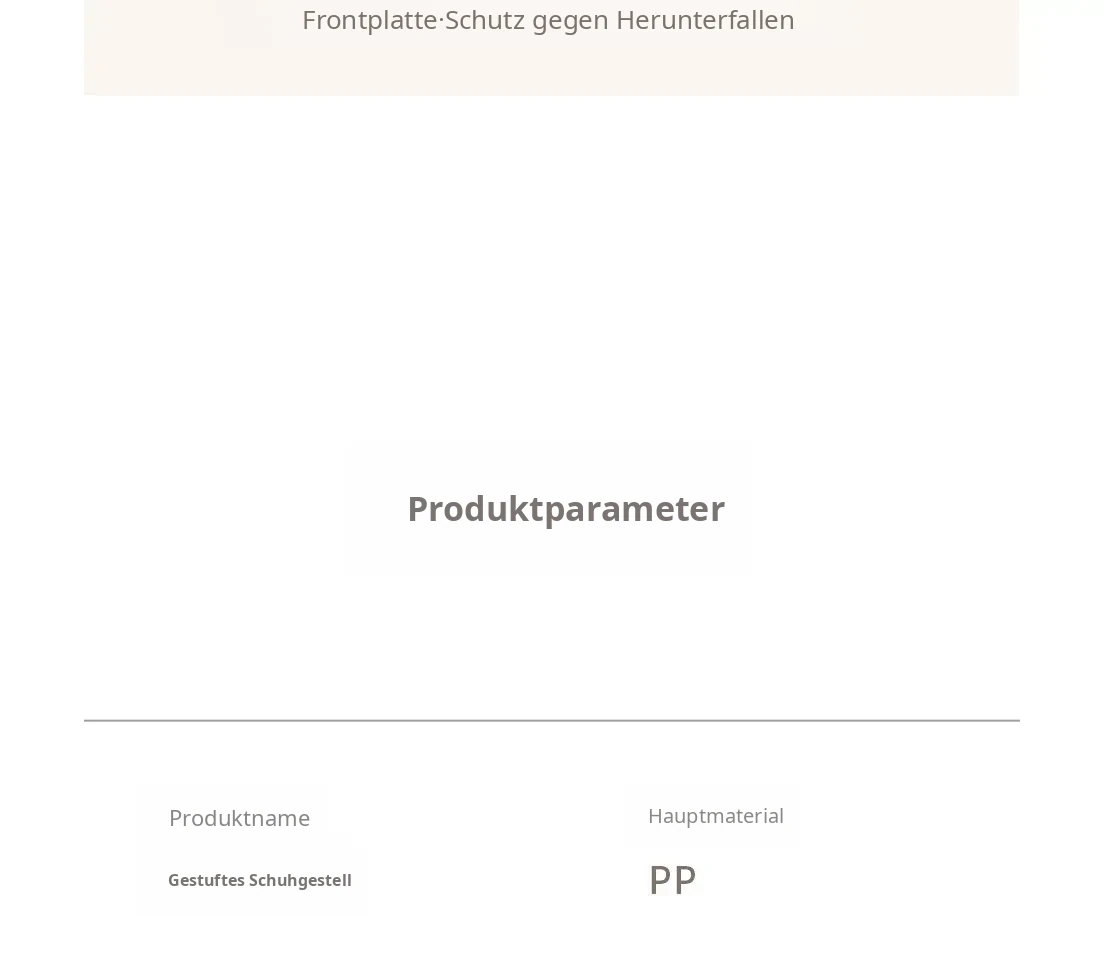 Frontplatte·Schutz gegen Herunterfallen

Produktparameter

Produktname

Gestuftes Schuhgestell

Hauptmaterial

PP